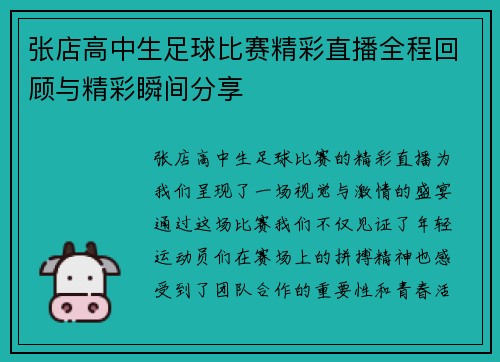 张店高中生足球比赛精彩直播全程回顾与精彩瞬间分享

张店高中生足球比赛的精彩直播为我们呈现了一场视觉与激情的盛宴通过这场比赛我们不仅见证了年轻运动员们在赛场上的拼搏精神也感受到了团队合作的重要性和青春活